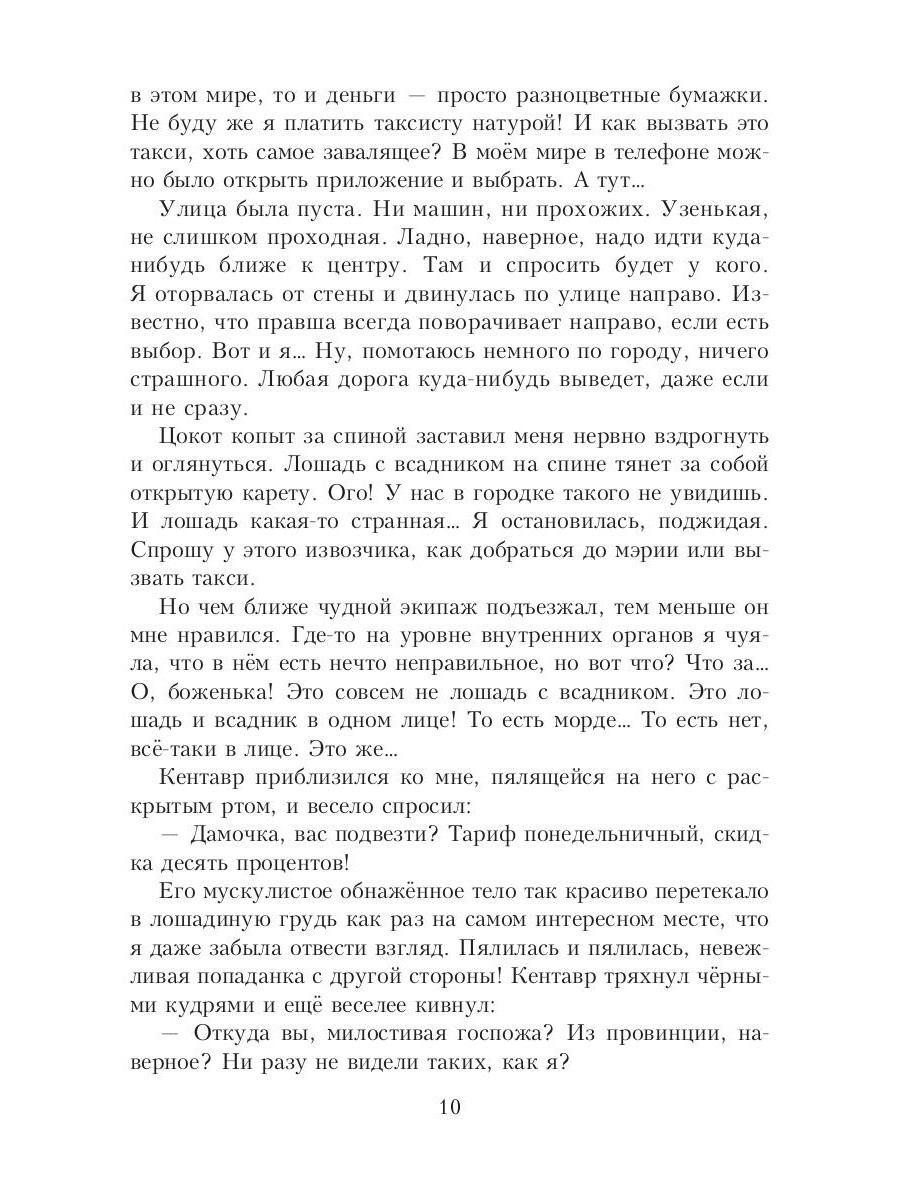 в этом мире, то и деньги — просто разноцветные бумажки. Не буду же я платить таксисту натурой! И как вызвать это такси, хоть самое завалящее? В моём мире в телефоне можно было открыть приложение и выбрать. А тут...

Улица была пуста. Ни машин, ни прохожих. Узенькая, не слишком проходная. Ладно, наверное, надо идти куда-нибудь ближе к центру. Там и спросить будет у кого. Я оторвалась от стены и двинулась по улице направо. Известно, что правша всегда поворачивает направо, если есть выбор. Вот и я... Ну, помотаюсь немного по городу, ничего страшного. Любая дорога куда-нибудь выведет, даже если и не сразу.

Цокот копыт за спиной заставил меня нервно вздрогнуть и оглянуться. Лошадь с всадником на спине тянет за собой открытую карету. Ого! У нас в городке такого не увидишь. И лошадь какая-то странная... Я остановилась, поджидая. Спрошу у этого извозчика, как добраться до мэрии или вызвать такси.

Но чем ближе чудной экипаж подъезжал, тем меньше он мне нравился. Где-то на уровне внутренних органов я чуяла, что в нём есть нечто неправильное, но вот что? Что за... О, боженька! Это совсем не лошадь с всадником. Это лошадь и всадник в одном лице! То есть морде... То есть нет, всё-таки в лице. Это же...

Кентавр приблизился ко мне, пялящейся на него с раскрытым ртом, и весело спросил:

— Дамочка, вас подвезти? Тариф понедельничный, скидка десять процентов!

Его мускулистое обнажённое тело так красиво перетекало в лошадиную грудь как раз на самом интересном месте, что я даже забыла отвести взгляд. Пялилась и пялилась, невежливая попаданка с другой стороны! Кентавр тряхнул чёрными кудрями и ещё веселее кивнул:

— Откуда вы, милостивая госпожа? Из провинции, наверное? Ни разу не видели таких, как я?

10